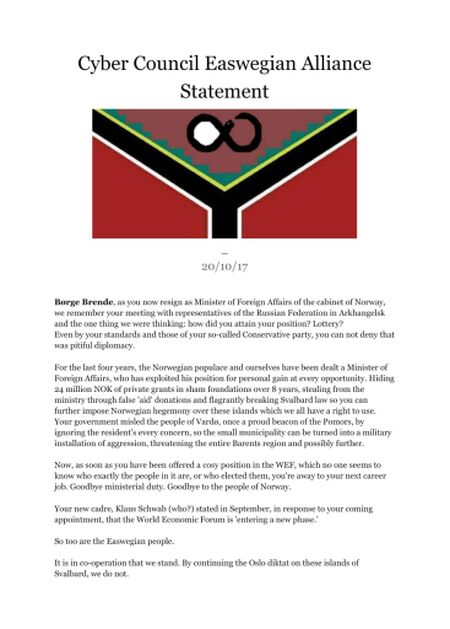 Cyber Council Easwegian Alliance Statement

–
20/10/17

**Borge Brende**, as you now resign as Minister of Foreign Affairs of the cabinet of Norway, we remember your meeting with representatives of the Russian Federation in Arkhangelsk and the one thing we were thinking: how did you attain your position? Lottery? Even by your standards and those of your so-called Conservative party, you can not deny that was pitiful diplomacy.

For the last four years, the Norwegian populace and ourselves have been dealt a Minister of Foreign Affairs, who has exploited his position for personal gain at every opportunity. Hiding 24 million NOK of private grants in sham foundations over 8 years, stealing from the ministry through false 'aid' donations and flagrantly breaking Svalbard law so you can further impose Norwegian hegemony over these islands which we all have a right to use. Your government misled the people of Vardo, once a proud beacon of the Pomors, by ignoring the resident's every concern, so the small municipality can be turned into a military installation of aggression, threatening the entire Barents region and possibly further.

Now, as soon as you have been offered a cosy position in the WEF, which no one seems to know who exactly the people in it are, or who elected them, you're away to your next career job. Goodbye ministerial duty. Goodbye to the people of Norway.

Your new cadre, Klaus Schwab (who?) stated in September, in response to your coming appointment, that the World Economic Forum is 'entering a new phase.'

So too are the Easwegian people.

It is in co-operation that we stand. By continuing the Oslo diktat on these islands of Svalbard, we do not.